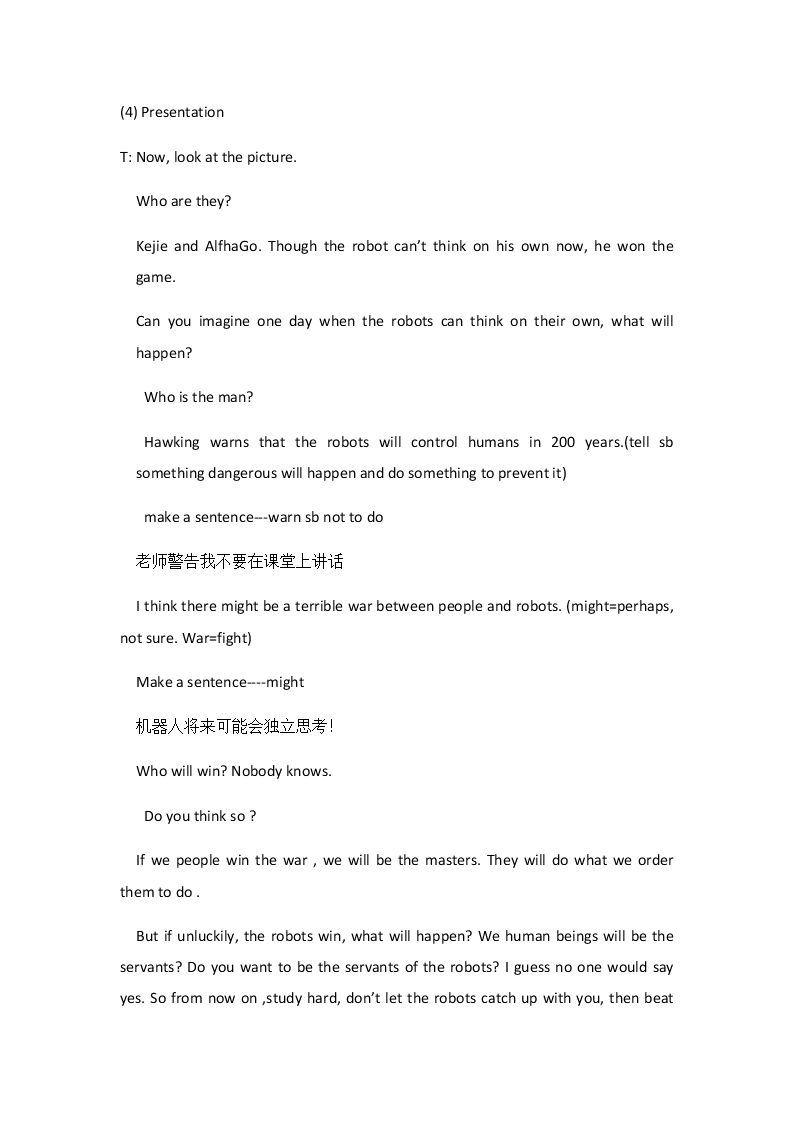 (4) Presentation

T: Now, look at the picture.

Who are they?

Kejie and AlfhaGo. Though the robot can't think on his own now, he won the game.

Can you imagine one day when the robots can think on their own, what will happen?

Who is the man?

Hawking warns that the robots will control humans in 200 years.(tell sb something dangerous will happen and do something to prevent it)

make a sentence---warn sb not to do

老师警告我不要在课堂上讲话

I think there might be a terrible war between people and robots. (might=perhaps, not sure. War=fight)

Make a sentence----might

机器人将来可能会独立思考!

Who will win? Nobody knows.

Do you think so ?

If we people win the war , we will be the masters. They will do what we order them to do .

But if unluckily, the robots win, what will happen? We human beings will be the servants? Do you want to be the servants of the robots? I guess no one would say yes. So from now on ,study hard, don't let the robots catch up with you, then beat